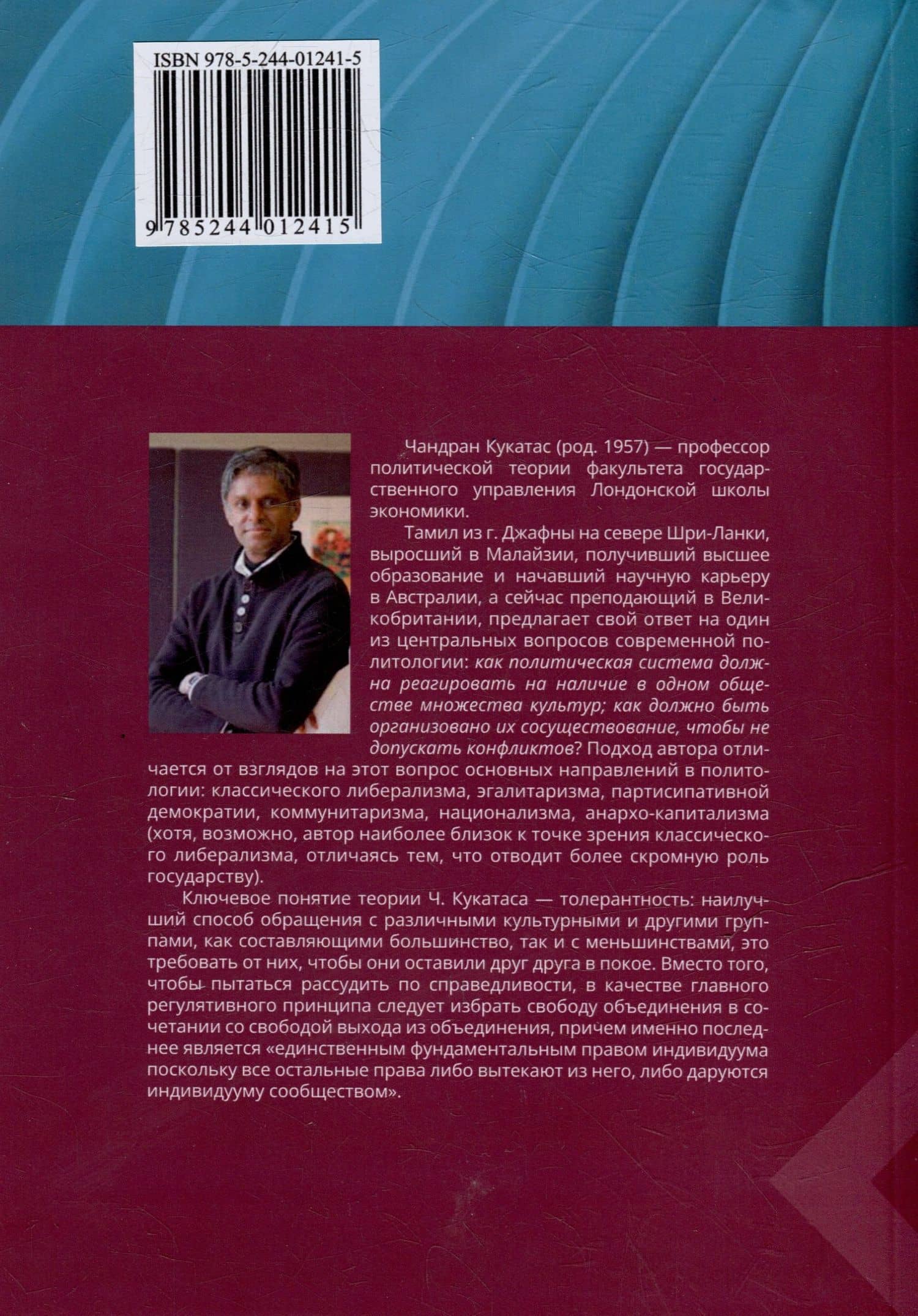 ISBN 978-5-244-01241-5

9 785244 012415

Чандран Кукатас (род. 1957) — профессор политической теории факультета государственного управления Лондонской школы экономики.

Тамил из г. Джафны на севере Шри-Ланки, выросший в Малайзии, получивший высшее образование и начавший научную карьеру в Австралии, а сейчас преподающий в Великобритании, предлагает свой ответ на один из центральных вопросов современной политологии: как политическая система должна реагировать на наличие в одном обществе множества культур; как должно быть организовано их сосуществование, чтобы не допускать конфликтов? Подход автора отличается от взглядов на этот вопрос основных направлений в политологии: классического либерализма, эгалитаризма, партисипативной демократии, коммунитаризма, национализма, анархо-капитализма (хотя, возможно, автор наиболее близок к точке зрения классического либерализма, отличаясь тем, что отводит более скромную роль государству).

Ключевое понятие теории Ч. Кукатаса — толерантность: наилучший способ обращения с различными культурными и другими группами, как составляющими большинство, так и с меньшинствами, это требовать от них, чтобы они оставили друг друга в покое. Вместо того, чтобы пытаться рассудить по справедливости, в качестве главного регулятивного принципа следует избрать свободу объединения в сочетании со свободой выхода из объединения, причем именно последнее является «единственным фундаментальным правом индивидуума поскольку все остальные права либо вытекают из него, либо даруются индивидууму сообществом».